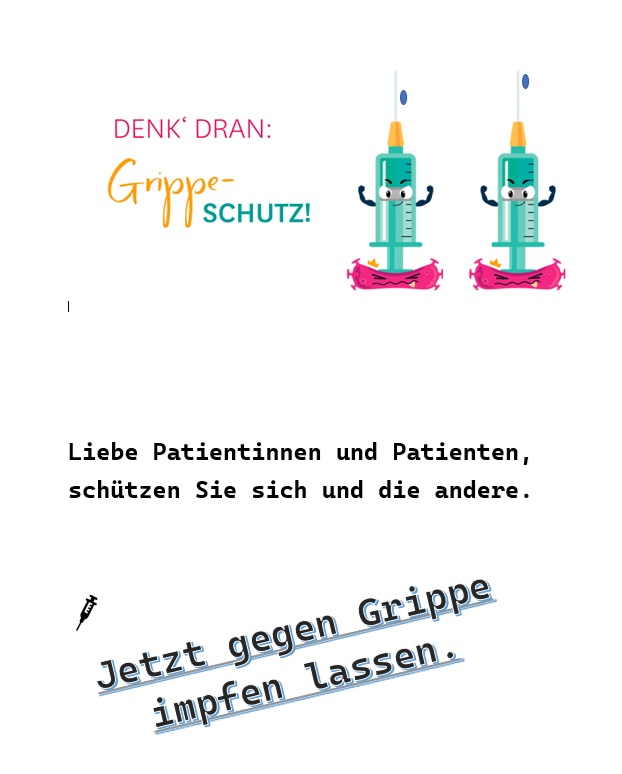 DENK' DRAN:
Grippe-
SCHUTZ!

Liebe Patientinnen und Patienten, schützen Sie sich und die andere.

Jetzt gegen Grippe impfen lassen.